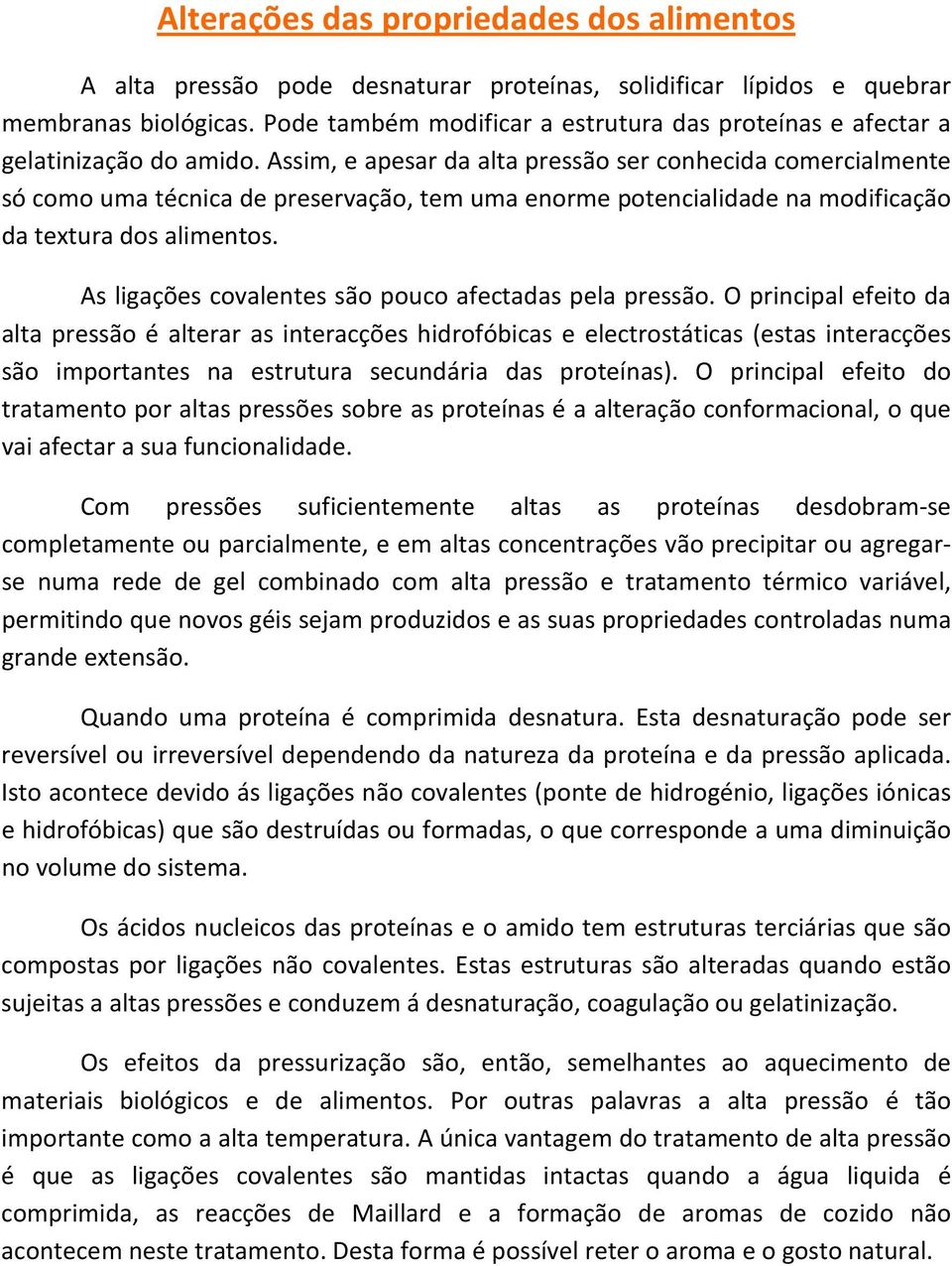 Alterações das propriedades dos alimentos

A alta pressão pode desnaturar proteínas, solidificar lípidos e quebrar membranas biológicas. Pode também modificar a estrutura das proteínas e afectar a gelatinização do amido. Assim, e apesar da alta pressão ser conhecida comercialmente só como uma técnica de preservação, tem uma enorme potencialidade na modificação da textura dos alimentos.

As ligações covalentes são pouco afectadas pela pressão. O principal efeito da alta pressão é alterar as interacções hidrofóbicas e electrostáticas (estas interacções são importantes na estrutura secundária das proteínas). O principal efeito do tratamento por altas pressões sobre as proteínas é a alteração conformacional, o que vai afectar a sua funcionalidade.

Com pressões suficientemente altas as proteínas desdobram-se completamente ou parcialmente, e em altas concentrações vão precipitar ou agregar-se numa rede de gel combinado com alta pressão e tratamento térmico variável, permitindo que novos géis sejam produzidos e as suas propriedades controladas numa grande extensão.

Quando uma proteína é comprimida desnatura. Esta desnaturação pode ser reversível ou irreversível dependendo da natureza da proteína e da pressão aplicada. Isto acontece devido ás ligações não covalentes (ponte de hidrogénio, ligações iónicas e hidrofóbicas) que são destruídas ou formadas, o que corresponde a uma diminuição no volume do sistema.

Os ácidos nucleicos das proteínas e o amido tem estruturas terciárias que são compostas por ligações não covalentes. Estas estruturas são alteradas quando estão sujeitas a altas pressões e conduzem á desnaturação, coagulação ou gelatinização.

Os efeitos da pressurização são, então, semelhantes ao aquecimento de materiais biológicos e de alimentos. Por outras palavras a alta pressão é tão importante como a alta temperatura. A única vantagem do tratamento de alta pressão é que as ligações covalentes são mantidas intactas quando a água liquida é comprimida, as reacções de Maillard e a formação de aromas de cozido não acontecem neste tratamento. Desta forma é possível reter o aroma e o gosto natural.